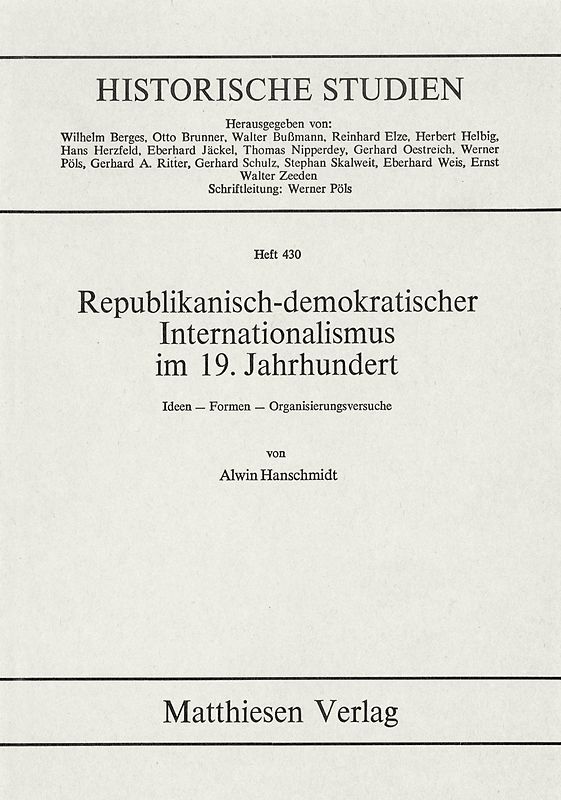 HISTORISCHE STUDIEN

Herausgegeben von:
Wilhelm Berges, Otto Brunner, Walter Bußmann, Reinhard Elze, Herbert Helbig, Hans Herzfeld, Eberhard Jäckel, Thomas Nipperdey, Gerhard Oestreich, Werner Pöls, Gerhard A. Ritter, Gerhard Schulz, Stephan Skalweit, Eberhard Weis, Ernst Walter Zeeden
Schriftleitung: Werner Pöls

Heft 430

Republikanisch-demokratischer Internationalismus im 19. Jahrhundert

Ideen — Formen — Organisierungsversuche

von

Alwin Hanschmidt

Matthiesen Verlag